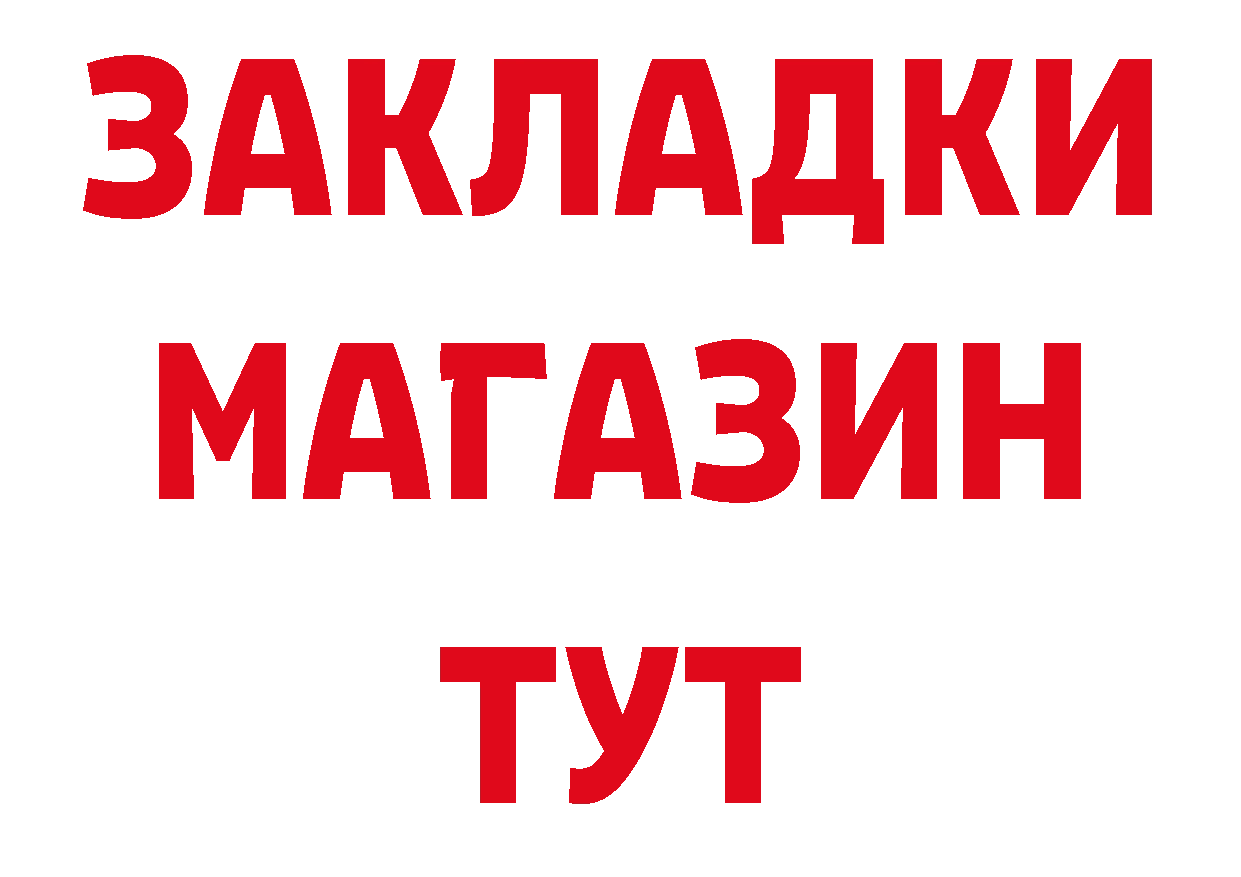 ЗАКЛАДКИ
МАГАЗИН
ТУТ